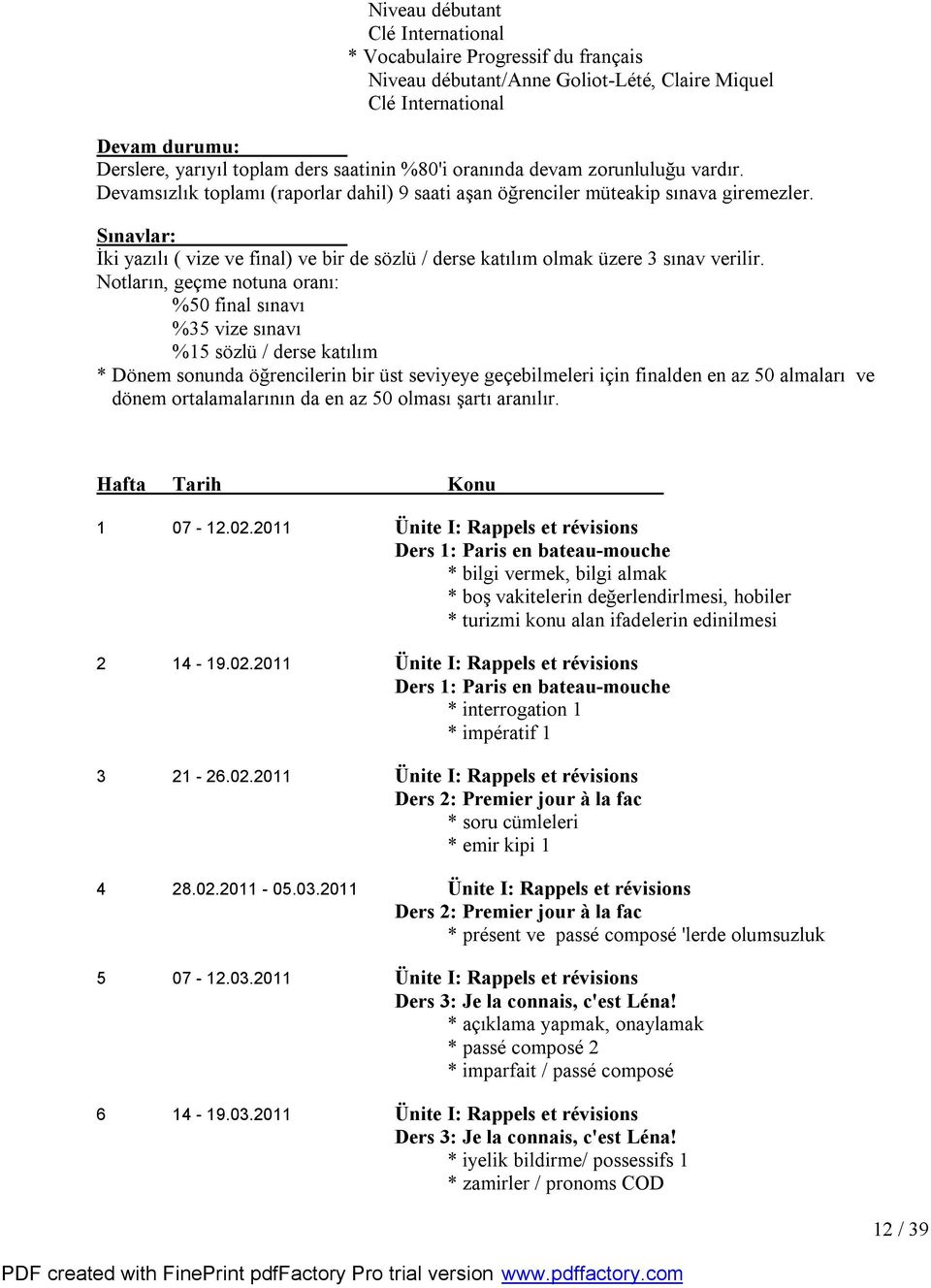 Niveau débutant
Clé International
* Vocabulaire Progressif du français
Niveau débutant/Anne Goliot-Lété, Claire Miquel
Clé International

Devam durumu:
Derslere, yarıyıl toplam ders saatinin %80'i oranında devam zorunluluğu vardır.
Devamsızlık toplamı (raporlar dahil) 9 saati aşan öğrenciler müteakip sınava giremezler.

Sınavlar:
İki yazılı ( vize ve final) ve bir de sözlü / derse katılım olmak üzere 3 sınav verilir.
Notların, geçme notuna oranı:
%50 final sınavı
%35 vize sınavı
%15 sözlü / derse katılım
* Dönem sonunda öğrencilerin bir üst seviyeye geçebilmeleri için finalden en az 50 almaları ve dönem ortalamalarının da en az 50 olması şartı aranılır.

Hafta Tarih Konu

1 07 - 12.02.2011 Ünite I: Rappels et révisions
Ders 1: Paris en bateau-mouche
* bilgi vermek, bilgi almak
* boş vakitelerin değerlendirlmesi, hobiler
* turizmi konu alan ifadelerin edinilmesi

2 14 - 19.02.2011 Ünite I: Rappels et révisions
Ders 1: Paris en bateau-mouche
* interrogation 1
* impératif 1

3 21 - 26.02.2011 Ünite I: Rappels et révisions
Ders 2: Premier jour à la fac
* soru cümleleri
* emir kipi 1

4 28.02.2011 - 05.03.2011 Ünite I: Rappels et révisions
Ders 2: Premier jour à la fac
* présent ve passé composé 'lerde olumsuzluk

5 07 - 12.03.2011 Ünite I: Rappels et révisions
Ders 3: Je la connais, c'est Léna!
* açıklama yapmak, onaylamak
* passé composé 2
* imparfait / passé composé

6 14 - 19.03.2011 Ünite I: Rappels et révisions
Ders 3: Je la connais, c'est Léna!
* iyelik bildirme/ possessifs 1
* zamirler / pronoms COD

12 / 39

PDF created with FinePrint pdfFactory Pro trial version www.pdffactory.com